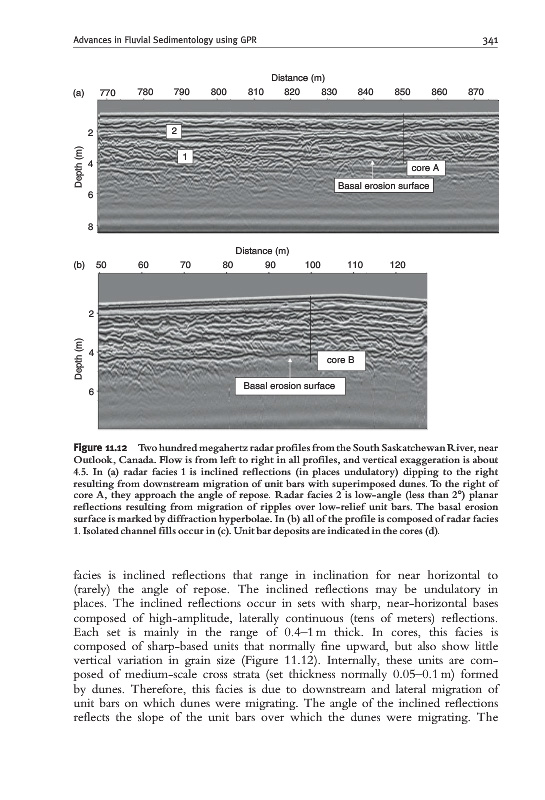 Advances in Fluvial Sedimentology using GPR

341

Distance (m)

(a) 770 780 790 800 810 820 830 840 850 860 870

Depth (m)

2

4

6

8

2

1

core A

Basal erosion surface

Distance (m)

(b) 50 60 70 80 90 100 110 120

Depth (m)

2

4

6

core B

Basal erosion surface

Figure 11.12 Two hundred megahertz radar profiles from the South Saskatchewan River, near Outlook, Canada. Flow is from left to right in all profiles, and vertical exaggeration is about 4.5. In (a) radar facies 1 is inclined reflections (in places undulatory) dipping to the right resulting from downstream migration of unit bars with superimposed dunes. To the right of core A, they approach the angle of repose. Radar facies 2 is low-angle (less than 2°) planar reflections resulting from migration of ripples over low-relief unit bars. The basal erosion surface is marked by diffraction hyperbolae. In (b) all of the profile is composed of radar facies 1. Isolated channel fills occur in (c). Unit bar deposits are indicated in the cores (d).

facies is inclined reflections that range in inclination for near horizontal to (rarely) the angle of repose. The inclined reflections may be undulatory in places. The inclined reflections occur in sets with sharp, near-horizontal bases composed of high-amplitude, laterally continuous (tens of meters) reflections. Each set is mainly in the range of 0.4–1 m thick. In cores, this facies is composed of sharp-based units that normally fine upward, but also show little vertical variation in grain size (Figure 11.12). Internally, these units are composed of medium-scale cross strata (set thickness normally 0.05–0.1 m) formed by dunes. Therefore, this facies is due to downstream and lateral migration of unit bars on which dunes were migrating. The angle of the inclined reflections reflects the slope of the unit bars over which the dunes were migrating. The